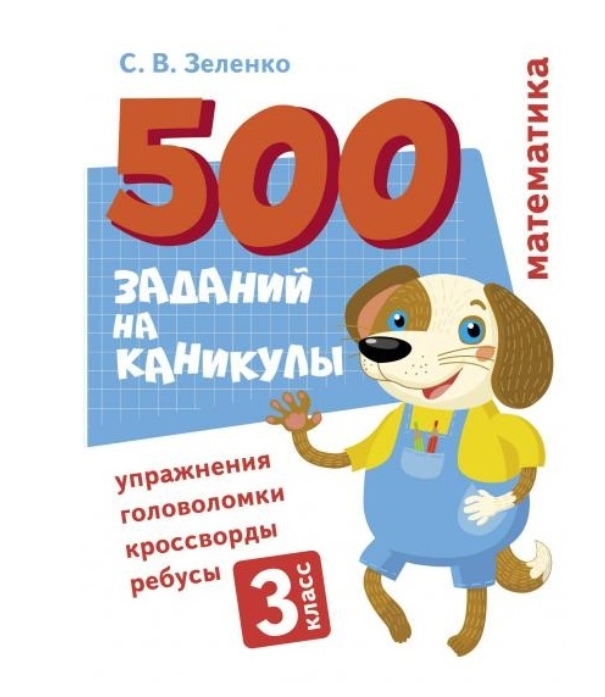 С. В. Зеленко

математика

500

ЗАДАНИЙ НА КАНИКУЛЫ

упражнения
головоломки
кроссворды
ребусы

3 класс